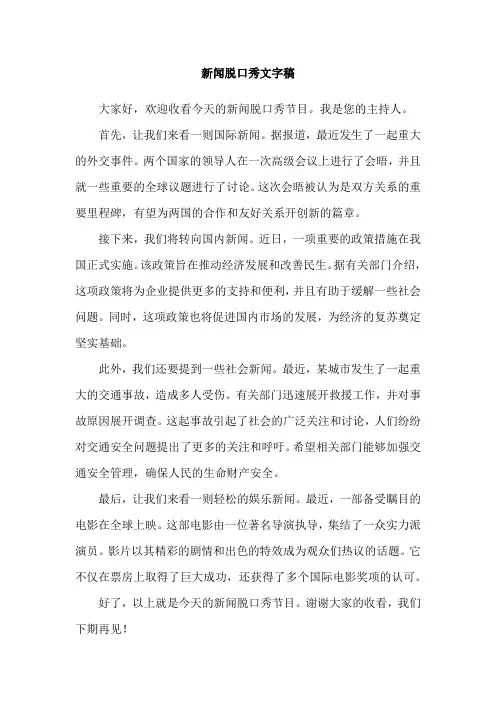 新闻脱口秀文字稿

大家好，欢迎收看今天的新闻脱口秀节目。我是您的主持人。

首先，让我们来看一则国际新闻。据报道，最近发生了一起重大的外交事件。两个国家的领导人在一次高级会议上进行了会晤，并且就一些重要的全球议题进行了讨论。这次会晤被认为是双方关系的重要里程碑，有望为两国的合作和友好关系开创新的篇章。

接下来，我们将转向国内新闻。近日，一项重要的政策措施在我国正式实施。该政策旨在推动经济发展和改善民生。据有关部门介绍，这项政策将为企业提供更多的支持和便利，并且有助于缓解一些社会问题。同时，这项政策也将促进国内市场的发展，为经济的复苏奠定坚实基础。

此外，我们还要提到一些社会新闻。最近，某城市发生了一起重大的交通事故，造成多人受伤。有关部门迅速展开救援工作，并对事故原因展开调查。这起事故引起了社会的广泛关注和讨论，人们纷纷对交通安全问题提出了更多的关注和呼吁。希望相关部门能够加强交通安全管理，确保人民的生命财产安全。

最后，让我们来看一则轻松的娱乐新闻。最近，一部备受瞩目的电影在全球上映。这部电影由一位著名导演执导，集结了一众实力派演员。影片以其精彩的剧情和出色的特效成为观众们热议的话题。它不仅在票房上取得了巨大成功，还获得了多个国际电影奖项的认可。

好了，以上就是今天的新闻脱口秀节目。谢谢大家的收看，我们下期再见！